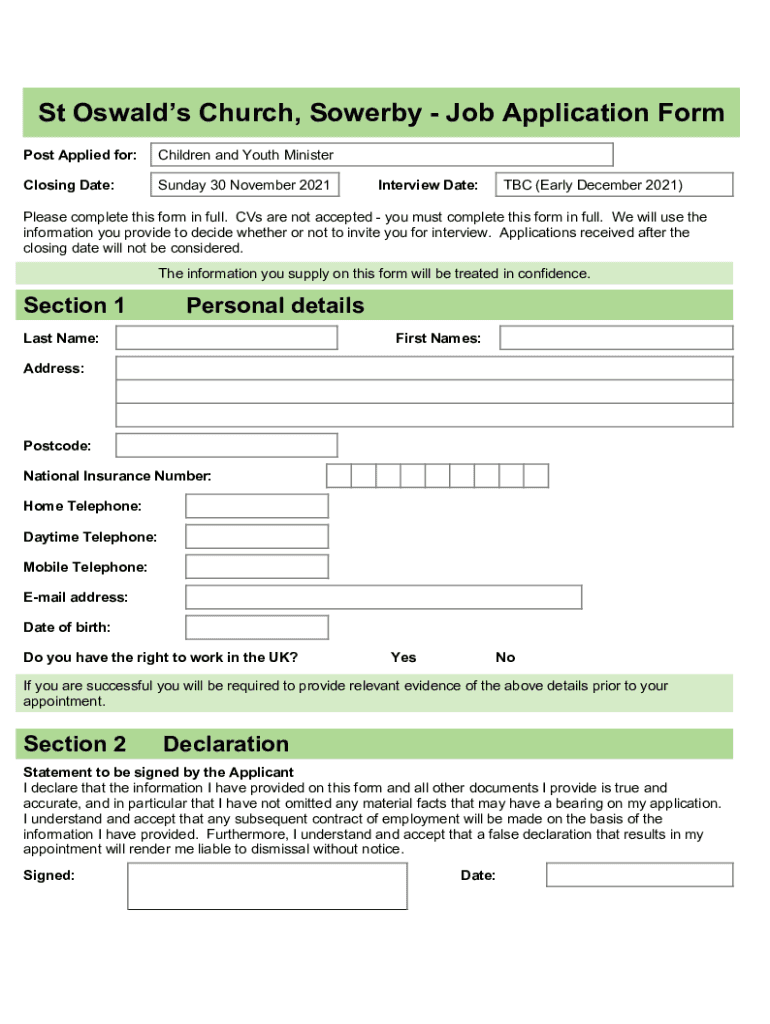 St Oswald's Church, Sowerby - Job Application Form

Post Applied for: Children and Youth Minister

Closing Date: Sunday 30 November 2021 Interview Date: TBC (Early December 2021)

Please complete this form in full. CVs are not accepted - you must complete this form in full. We will use the information you provide to decide whether or not to invite you for interview. Applications received after the closing date will not be considered.

The information you supply on this form will be treated in confidence.

Section 1 Personal details

Last Name: First Names:

Address:

Postcode:

National Insurance Number:

Home Telephone:

Daytime Telephone:

Mobile Telephone:

E-mail address:

Date of birth:

Do you have the right to work in the UK? Yes No

If you are successful you will be required to provide relevant evidence of the above details prior to your appointment.

Section 2 Declaration

Statement to be signed by the Applicant
I declare that the information I have provided on this form and all other documents I provide is true and accurate, and in particular that I have not omitted any material facts that may have a bearing on my application. I understand and accept that any subsequent contract of employment will be made on the basis of the information I have provided. Furthermore, I understand and accept that a false declaration that results in my appointment will render me liable to dismissal without notice.

Signed: Date: